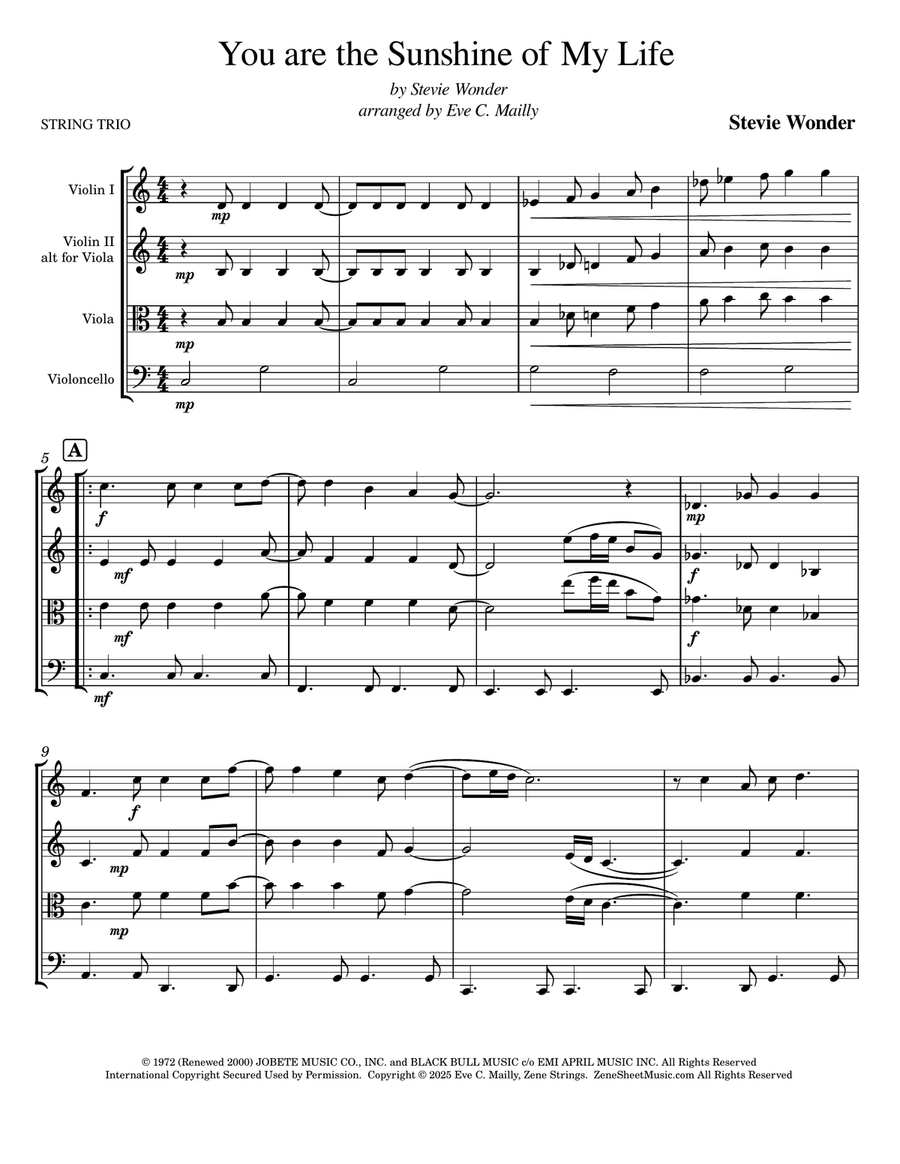 You are the Sunshine of My Life

by Stevie Wonder
arranged by Eve C. Mailly

STRING TRIO

Stevie Wonder

Violin I

Violin II alt for Viola

Viola

Violoncello

mp

mp

mp

mp

5

A

f

mf

mf

mf

mp

f

f

9

f

mp

mp

© 1972 (Renewed 2000) JOBETE MUSIC CO., INC. and BLACK BULL MUSIC c/o EMI APRIL MUSIC INC. All Rights Reserved
International Copyright Secured Used by Permission. Copyright © 2025 Eve C. Mailly, Zene Strings. ZeneSheetMusic.com All Rights Reserved